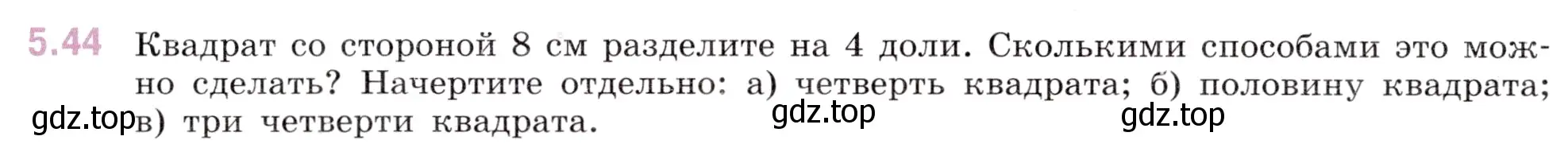 5.44 Квадрат со стороной 8 см разделите на 4 доли. Сколькими способами это можно сделать? Начертите отдельно: а) четверть квадрата; б) половину квадрата; в) три четверти квадрата.

gdz.top gdz.top gdz.top